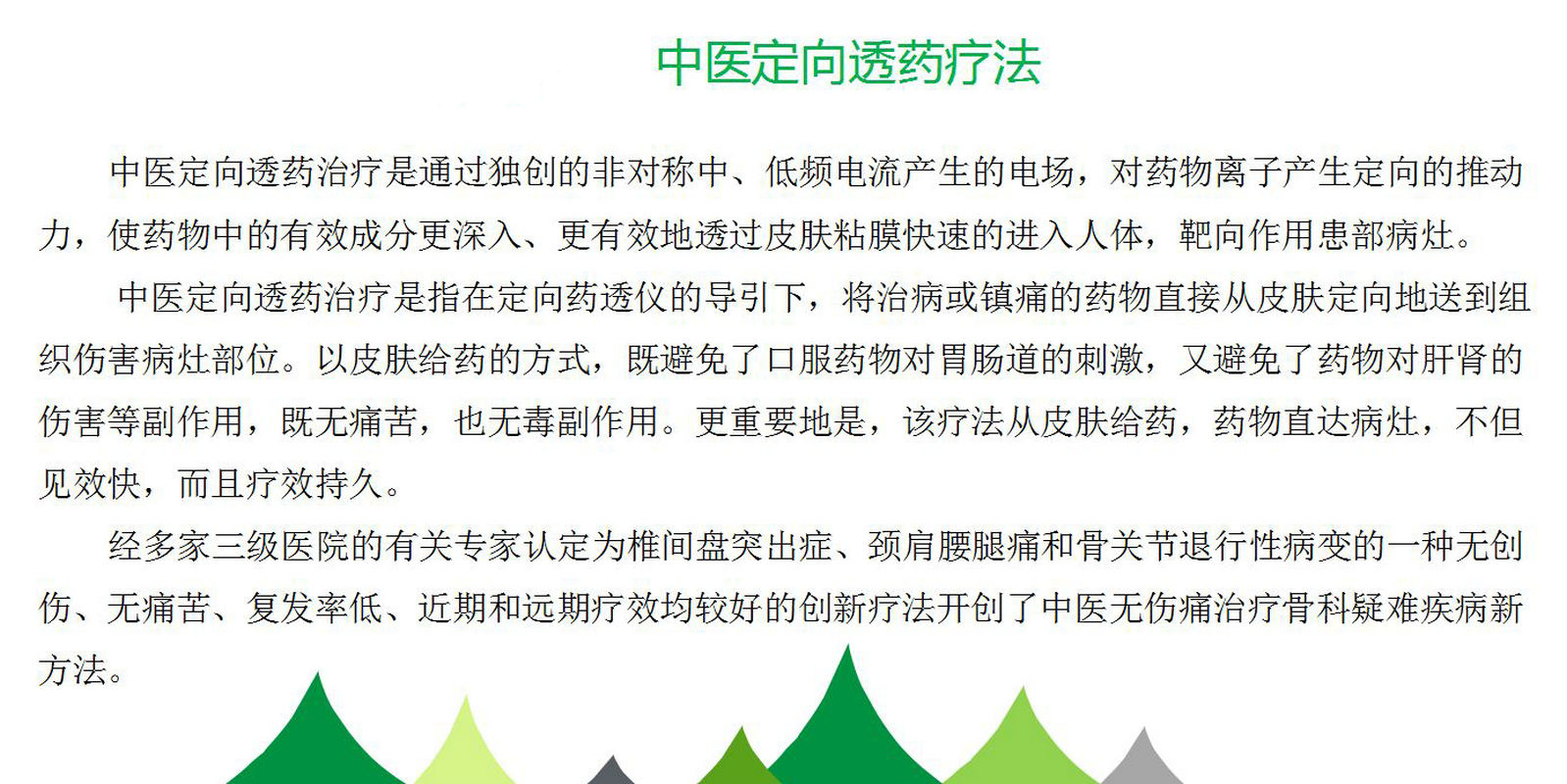 中医定向透药疗法

中医定向透药治疗是通过独创的非对称中、低频电流产生的电场，对药物离子产生定向的推动力，使药物中的有效成分更深入、更有效地透过皮肤粘膜快速的进入人体，靶向作用患部病灶。

中医定向透药治疗是指在定向药透仪的导引下，将治病或镇痛的药物直接从皮肤定向地送到组织伤害病灶部位。以皮肤给药的方式，既避免了口服药物对胃肠道的刺激，又避免了药物对肝肾的伤害等副作用，既无痛苦，也无毒副作用。更重要地是，该疗法从皮肤给药，药物直达病灶，不但见效快，而且疗效持久。

经多家三级医院的有关专家认定为椎间盘突出症、颈肩腰腿痛和骨关节退行性病变的一种无创伤、无痛苦、复发率低、近期和远期疗效均较好的创新疗法开创了中医无伤痛治疗骨科疑难疾病新方法。